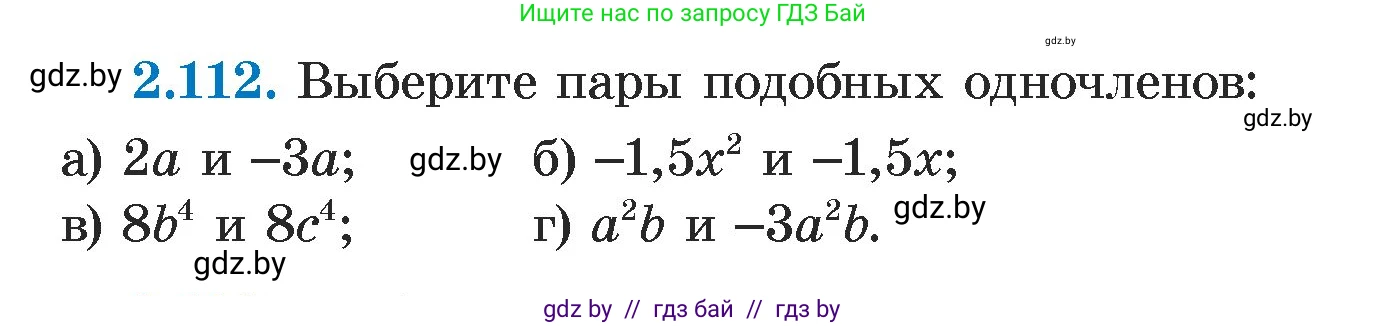 Ищите нас по запросу ГДЗ Бай

gdz.by

gdz.by **2.112.** Выберите пары подобных одночленов:

gdz.by

а) $2a$ и $-3a$; gdz.by б) $-1,5x^2$ и $-1,5x$;

в) $8b^4$ и $8c^4$; г) $a^2b$ и $-3a^2b$. gdz.by

gdz.by

gdz by // гдз бай // гдз by